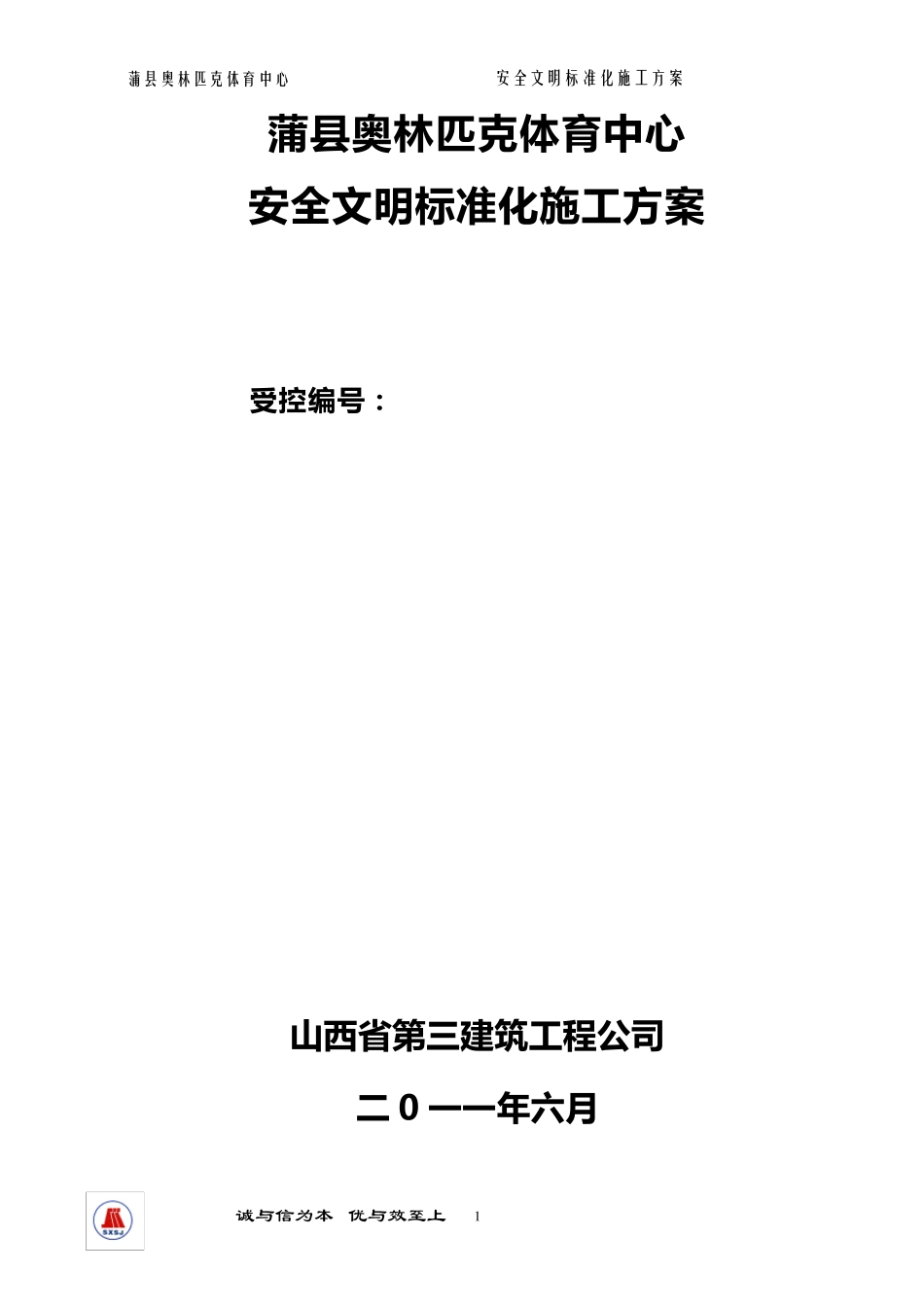 蒲县奥林匹克体育中心 安全文明标准化施工方案

蒲县奥林匹克体育中心
安全文明标准化施工方案

受控编号：

山西省第三建筑工程公司

二０一一年六月

SXSJ

诚与信为本 优与效至上 1